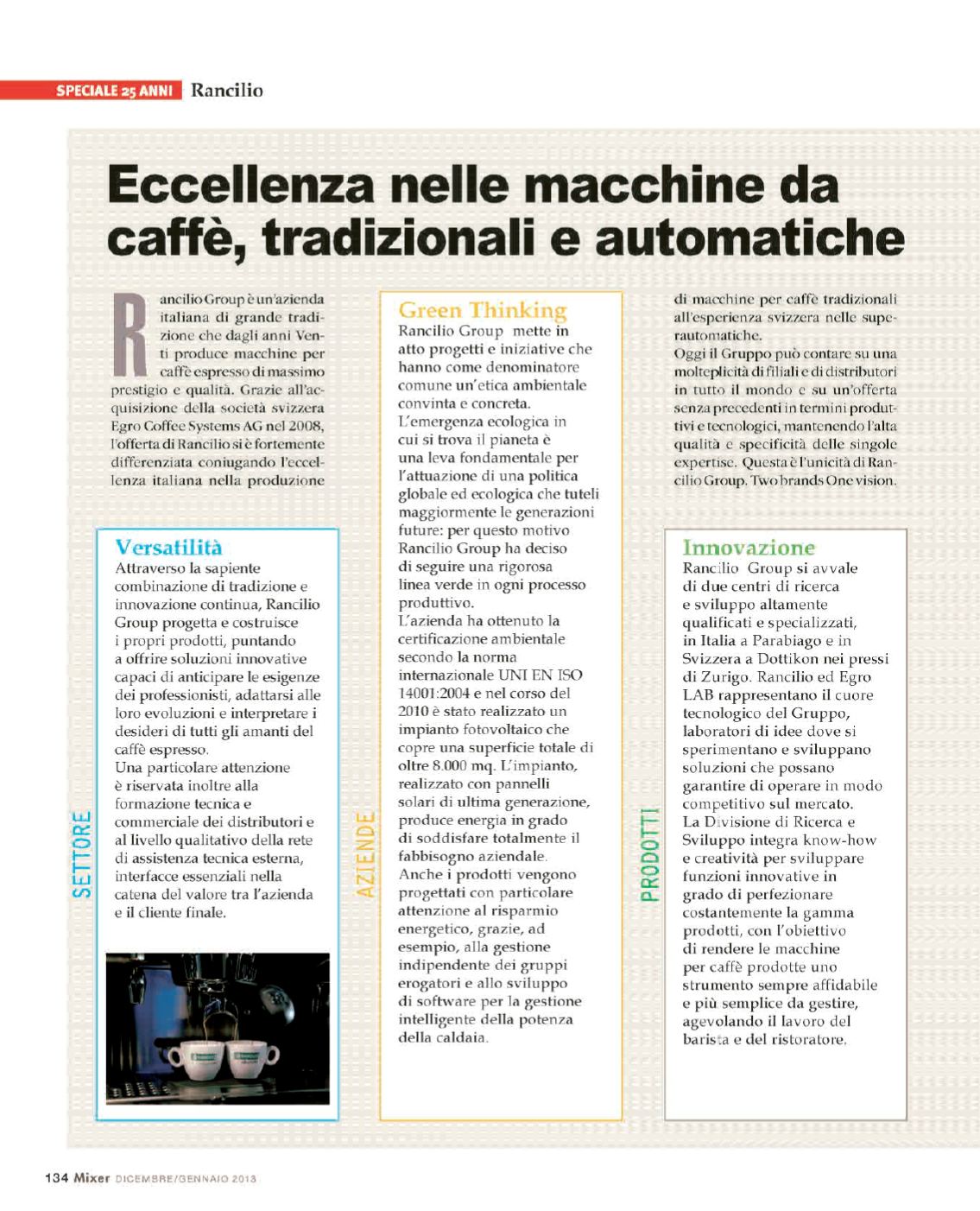 SPECIALE 25 ANNI Rancilio

Eccellenza nelle macchine da caffè, tradizionali e automatiche

Rancilio Group è un'azienda italiana di grande tradizione che dagli anni Venti produce macchine per caffè espresso di massimo prestigio e qualità. Grazie all'acquisizione della società svizzera Egro Coffee Systems AG nel 2008, l'offerta di Rancilio si è fortemente differenziata coniugando l'eccellenza italiana nella produzione di macchine per caffè tradizionali all'esperienza svizzera nelle superautomatiche.
Oggi il Gruppo può contare su una molteplicità di filiali e di distributori in tutto il mondo e su un'offerta senza precedenti in termini produttivi e tecnologici, mantenendo l'alta qualità e specificità delle singole expertise. Questa è l'unicità di Rancilio Group. Two brands One vision.

SETTORE

Versatilità
Attraverso la sapiente combinazione di tradizione e innovazione continua, Rancilio Group progetta e costruisce i propri prodotti, puntando a offrire soluzioni innovative capaci di anticipare le esigenze dei professionisti, adattarsi alle loro evoluzioni e interpretare i desideri di tutti gli amanti del caffè espresso.
Una particolare attenzione è riservata inoltre alla formazione tecnica e commerciale dei distributori e al livello qualitativo della rete di assistenza tecnica esterna, interfacce essenziali nella catena del valore tra l'azienda e il cliente finale.

AZIENDE

Green Thinking
Rancilio Group mette in atto progetti e iniziative che hanno come denominatore comune un'etica ambientale convinta e concreta.
L'emergenza ecologica in cui si trova il pianeta è una leva fondamentale per l'attuazione di una politica globale ed ecologica che tuteli maggiormente le generazioni future: per questo motivo Rancilio Group ha deciso di seguire una rigorosa linea verde in ogni processo produttivo.
L'azienda ha ottenuto la certificazione ambientale secondo la norma internazionale UNI EN ISO 14001:2004 e nel corso del 2010 è stato realizzato un impianto fotovoltaico che copre una superficie totale di oltre 8.000 mq. L'impianto, realizzato con pannelli solari di ultima generazione, produce energia in grado di soddisfare totalmente il fabbisogno aziendale.
Anche i prodotti vengono progettati con particolare attenzione al risparmio energetico, grazie, ad esempio, alla gestione indipendente dei gruppi erogatori e allo sviluppo di software per la gestione intelligente della potenza della caldaia.

PRODOTTI

Innovazione
Rancilio Group si avvale di due centri di ricerca e sviluppo altamente qualificati e specializzati, in Italia a Parabiago e in Svizzera a Dottikon nei pressi di Zurigo. Rancilio ed Egro LAB rappresentano il cuore tecnologico del Gruppo, laboratori di idee dove si sperimentano e sviluppano soluzioni che possano garantire di operare in modo competitivo sul mercato.
La Divisione di Ricerca e Sviluppo integra know-how e creatività per sviluppare funzioni innovative in grado di perfezionare costantemente la gamma prodotti, con l'obiettivo di rendere le macchine per caffè prodotte uno strumento sempre affidabile e più semplice da gestire, agevolando il lavoro del barista e del ristoratore.

134 Mixer DICEMBRE/GENNAIO 2013